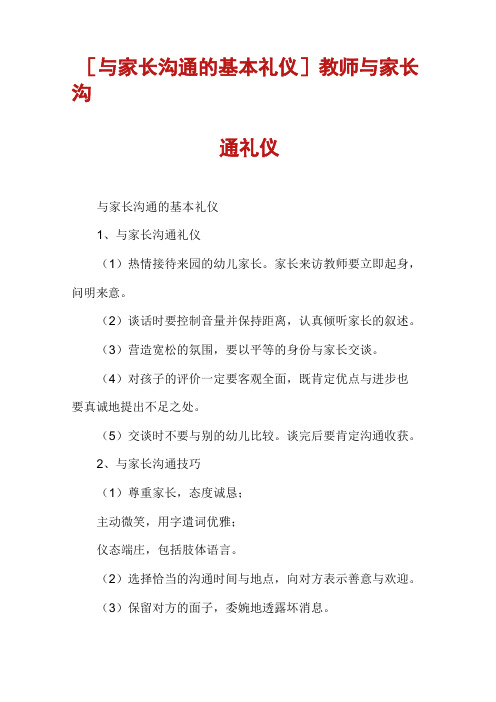 ［与家长沟通的基本礼仪］教师与家长沟通礼仪

与家长沟通的基本礼仪

1、与家长沟通礼仪

（1）热情接待来园的幼儿家长。家长来访教师要立即起身，问明来意。

（2）谈话时要控制音量并保持距离，认真倾听家长的叙述。

（3）营造宽松的氛围，要以平等的身份与家长交谈。

（4）对孩子的评价一定要客观全面，既肯定优点与进步也要真诚地提出不足之处。

（5）交谈时不要与别的幼儿比较。谈完后要肯定沟通收获。

2、与家长沟通技巧

（1）尊重家长，态度诚恳；

主动微笑，用字遣词优雅；

仪态端庄，包括肢体语言。

（2）选择恰当的沟通时间与地点，向对方表示善意与欢迎。

（3）保留对方的面子，委婉地透露坏消息。